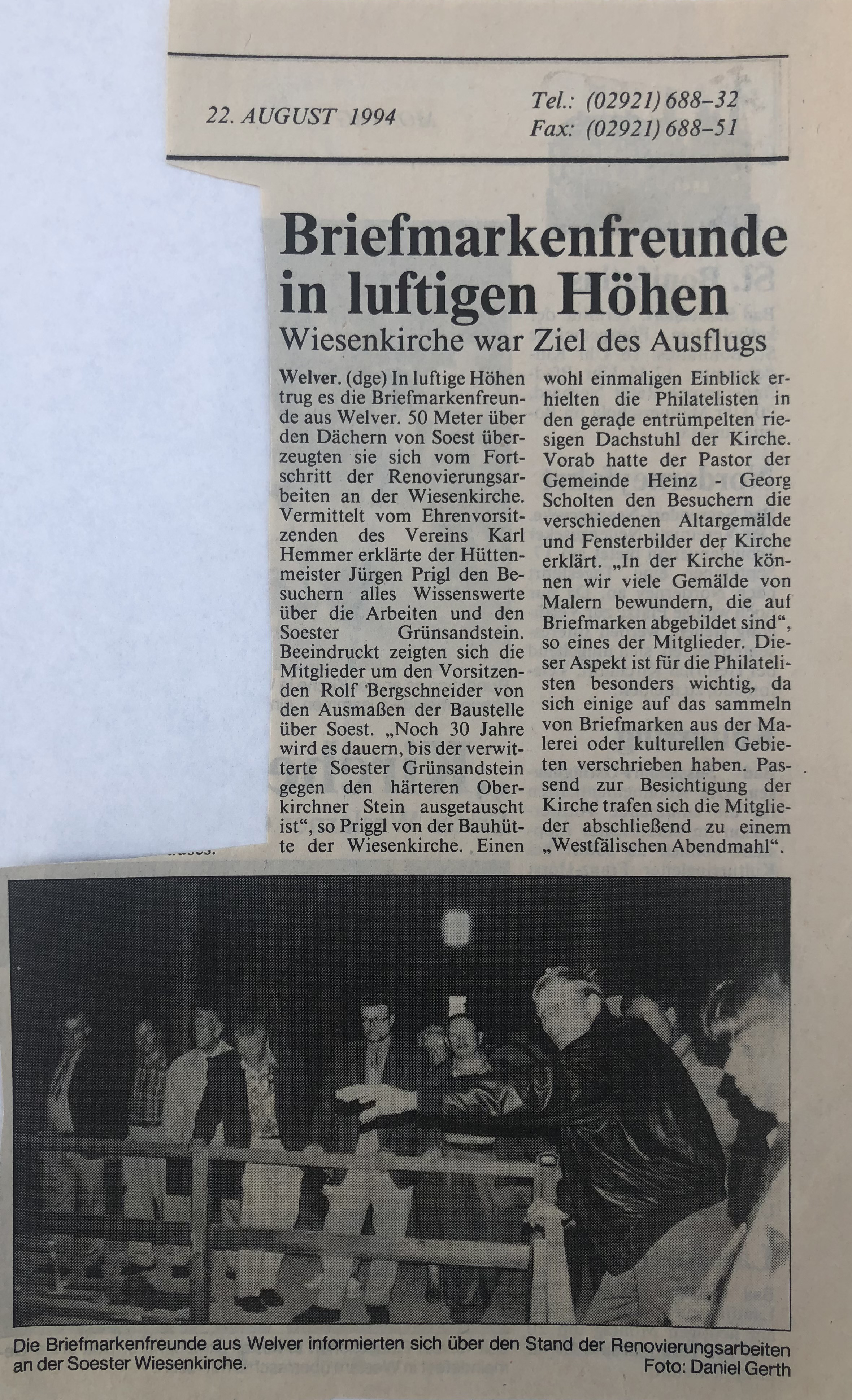 22. AUGUST 1994

Tel.: (02921) 688–32
Fax: (02921) 688–51

Briefmarkenfreunde in luftigen Höhen

Wiesenkirche war Ziel des Ausflugs

Welver. (dge) In luftige Höhen trug es die Briefmarkenfreunde aus Welver. 50 Meter über den Dächern von Soest überzeugten sie sich vom Fortschritt der Renovierungsarbeiten an der Wiesenkirche. Vermittelt vom Ehrenvorsitzenden des Vereins Karl Hemmer erklärte der Hüttenmeister Jürgen Prigl den Besuchern alles Wissenswerte über die Arbeiten und den Soester Grünsandstein. Beeindruckt zeigten sich die Mitglieder um den Vorsitzenden Rolf Bergschneider von den Ausmaßen der Baustelle über Soest. „Noch 30 Jahre wird es dauern, bis der verwitterte Soester Grünsandstein gegen den härteren Oberkirchner Stein ausgetauscht ist“, so Priggl von der Bauhütte der Wiesenkirche. Einen wohl einmaligen Einblick erhielten die Philatelisten in den gerade entrümpelten riesigen Dachstuhl der Kirche. Vorab hatte der Pastor der Gemeinde Heinz - Georg Scholten den Besuchern die verschiedenen Altargemälde und Fensterbilder der Kirche erklärt. „In der Kirche können wir viele Gemälde von Malern bewundern, die auf Briefmarken abgebildet sind“, so eines der Mitglieder. Dieser Aspekt ist für die Philatelisten besonders wichtig, da sich einige auf das sammeln von Briefmarken aus der Malerei oder kulturellen Gebieten verschrieben haben. Passend zur Besichtigung der Kirche trafen sich die Mitglieder abschließend zu einem „Westfälischen Abendmahl“.

Die Briefmarkenfreunde aus Welver informierten sich über den Stand der Renovierungsarbeiten an der Soester Wiesenkirche.
Foto: Daniel Gerth